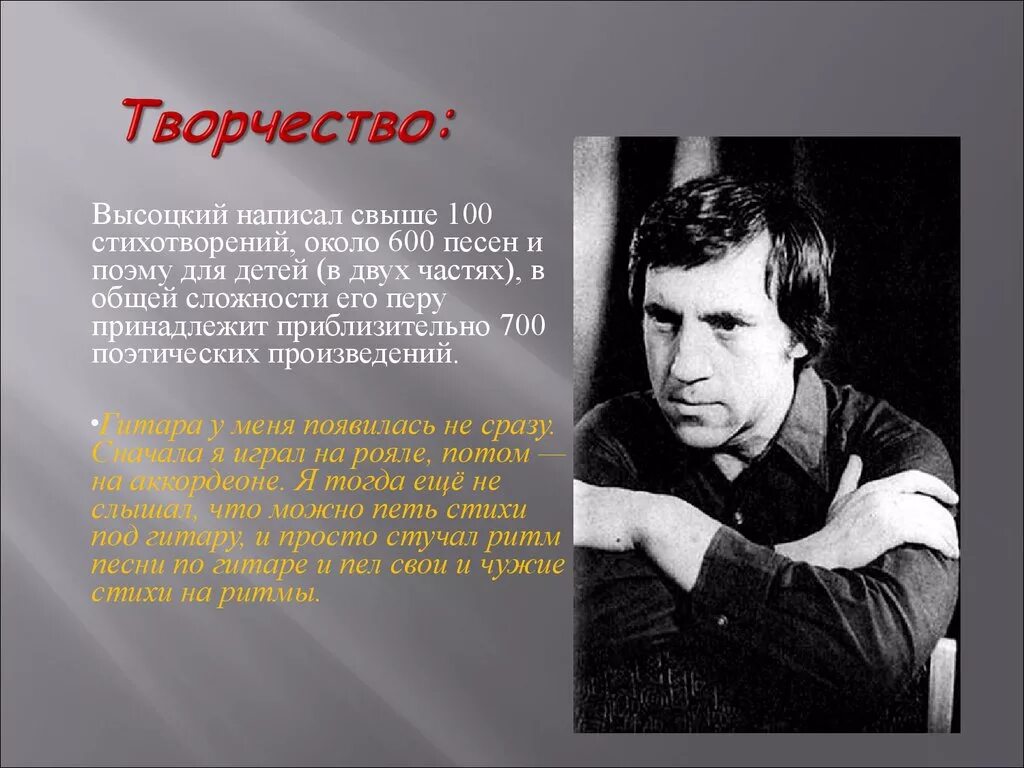 Творчество:

Высоцкий написал свыше 100 стихотворений, около 600 песен и поэму для детей (в двух частях), в общей сложности его перу принадлежит приблизительно 700 поэтических произведений.

•Гитара у меня появилась не сразу. Сначала я играл на рояле, потом — на аккордеоне. Я тогда ещё не слышал, что можно петь стихи под гитару, и просто стучал ритм песни по гитаре и пел свои и чужие стихи на ритмы.